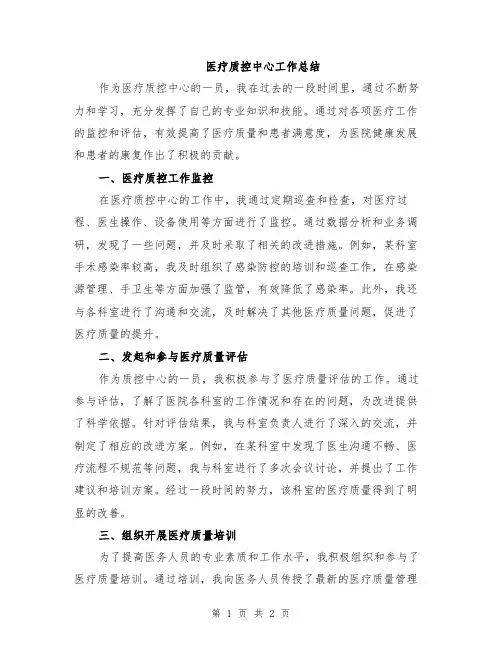 医疗质控中心工作总结

作为医疗质控中心的一员，我在过去的一段时间里，通过不断努力和学习，充分发挥了自己的专业知识和技能。通过对各项医疗工作的监控和评估，有效提高了医疗质量和患者满意度，为医院健康发展和患者的康复作出了积极的贡献。

一、医疗质控工作监控

在医疗质控中心的工作中，我通过定期巡查和检查，对医疗过程、医生操作、设备使用等方面进行了监控。通过数据分析和业务调研，发现了一些问题，并及时采取了相关的改进措施。例如，某科室手术感染率较高，我及时组织了感染防控的培训和巡查工作，在感染源管理、手卫生等方面加强了监管，有效降低了感染率。此外，我还与各科室进行了沟通和交流，及时解决了其他医疗质量问题，促进了医疗质量的提升。

二、发起和参与医疗质量评估

作为质控中心的一员，我积极参与了医疗质量评估的工作。通过参与评估，了解了医院各科室的工作情况和存在的问题，为改进提供了科学依据。针对评估结果，我与科室负责人进行了深入的交流，并制定了相应的改进方案。例如，在某科室中发现了医生沟通不畅、医疗流程不规范等问题，我与科室进行了多次会议讨论，并提出了工作建议和培训方案。经过一段时间的努力，该科室的医疗质量得到了明显的改善。

三、组织开展医疗质量培训

为了提高医务人员的专业素质和工作水平，我积极组织和参与了医疗质量培训。通过培训，我向医务人员传授了最新的医疗质量管理

第 1 页 共 2 页